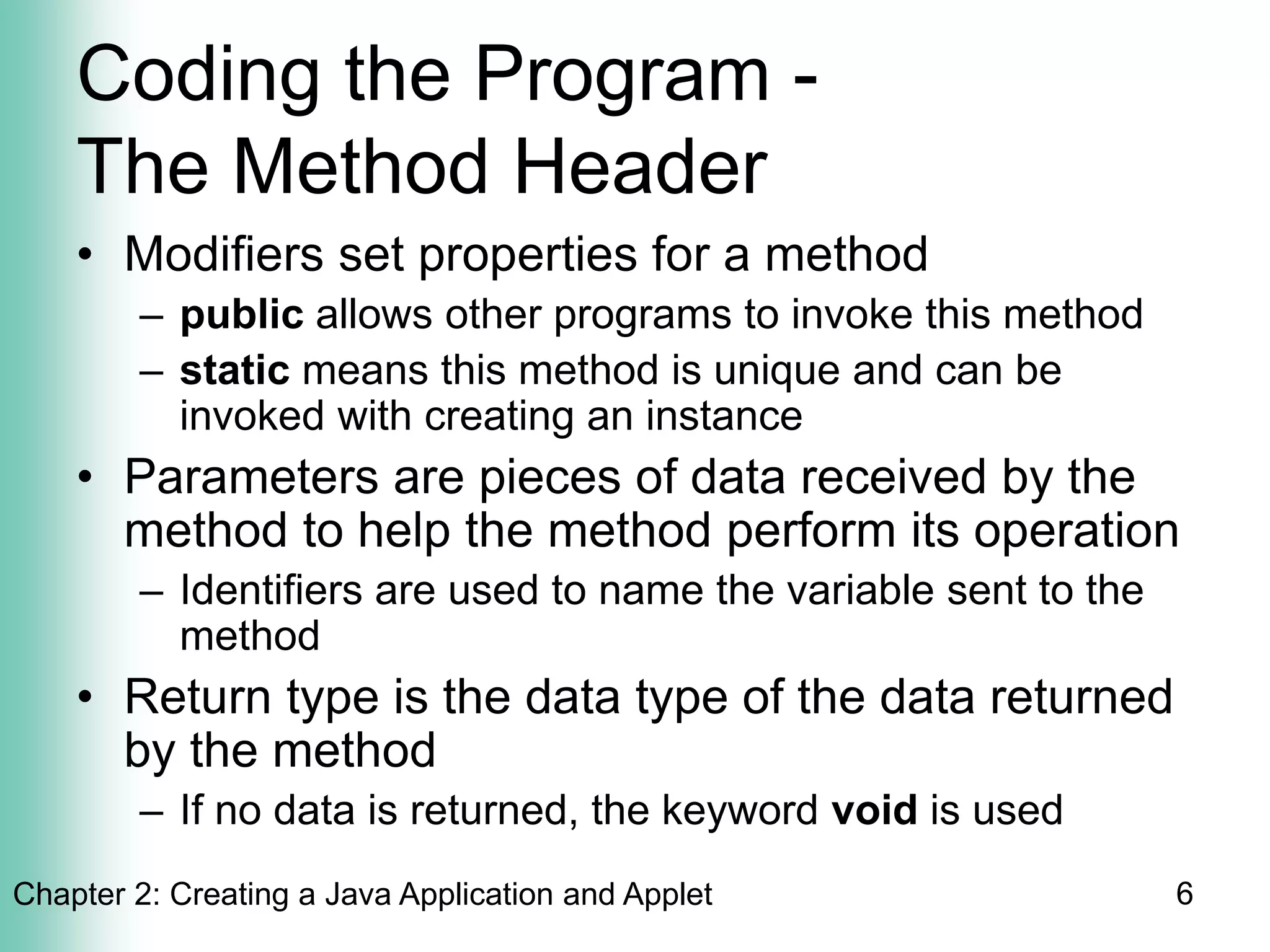 Coding the Program - The Method Header

• Modifiers set properties for a method
– public allows other programs to invoke this method
– static means this method is unique and can be invoked with creating an instance
• Parameters are pieces of data received by the method to help the method perform its operation
– Identifiers are used to name the variable sent to the method
• Return type is the data type of the data returned by the method
– If no data is returned, the keyword void is used

Chapter 2: Creating a Java Application and Applet 6